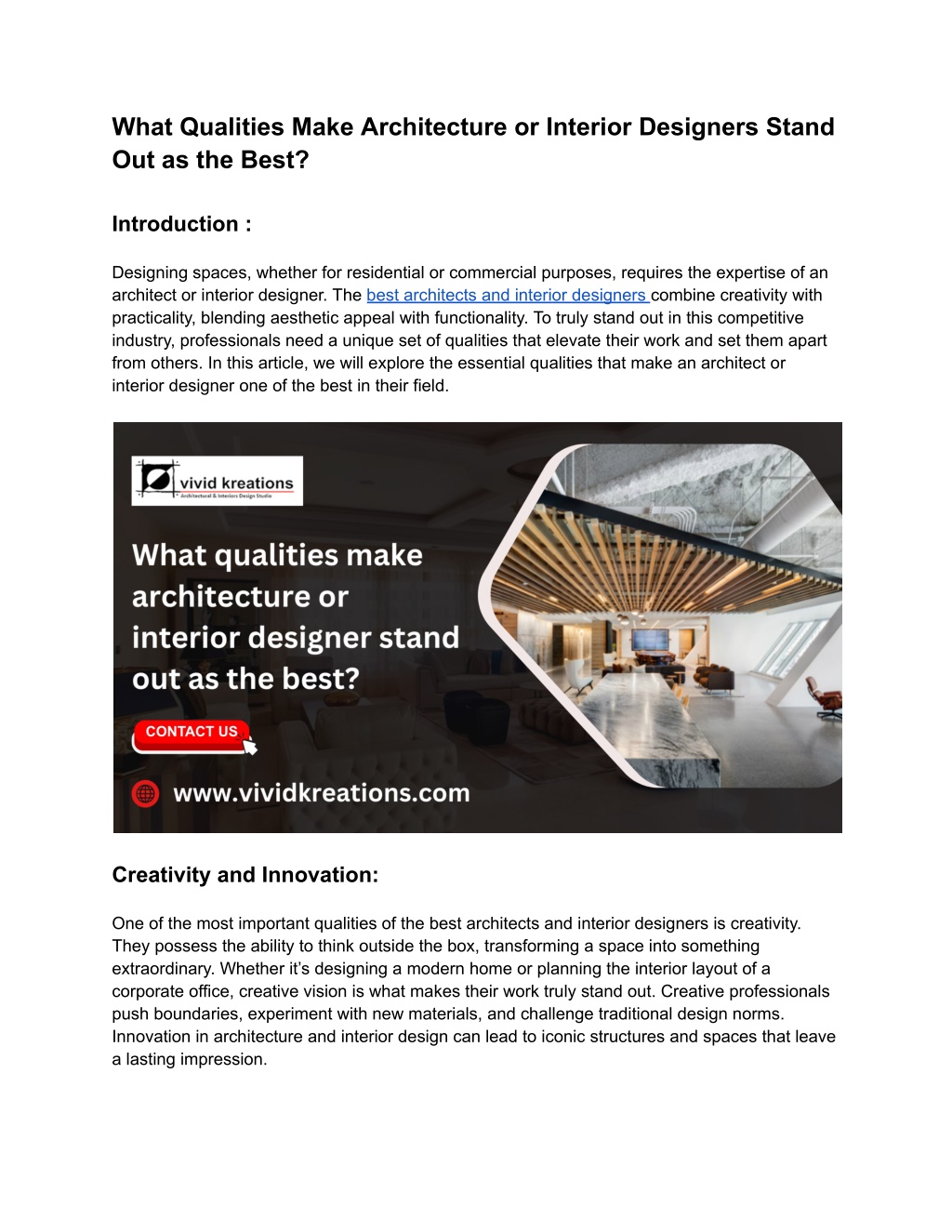 What Qualities Make Architecture or Interior Designers Stand Out as the Best?

Introduction :

Designing spaces, whether for residential or commercial purposes, requires the expertise of an architect or interior designer. The best architects and interior designers combine creativity with practicality, blending aesthetic appeal with functionality. To truly stand out in this competitive industry, professionals need a unique set of qualities that elevate their work and set them apart from others. In this article, we will explore the essential qualities that make an architect or interior designer one of the best in their field.

vivid kreations
Architectural & Interiors Design Studio

What qualities make architecture or interior designer stand out as the best?

CONTACT US

www.vividkreations.com

Creativity and Innovation:

One of the most important qualities of the best architects and interior designers is creativity. They possess the ability to think outside the box, transforming a space into something extraordinary. Whether it's designing a modern home or planning the interior layout of a corporate office, creative vision is what makes their work truly stand out. Creative professionals push boundaries, experiment with new materials, and challenge traditional design norms. Innovation in architecture and interior design can lead to iconic structures and spaces that leave a lasting impression.